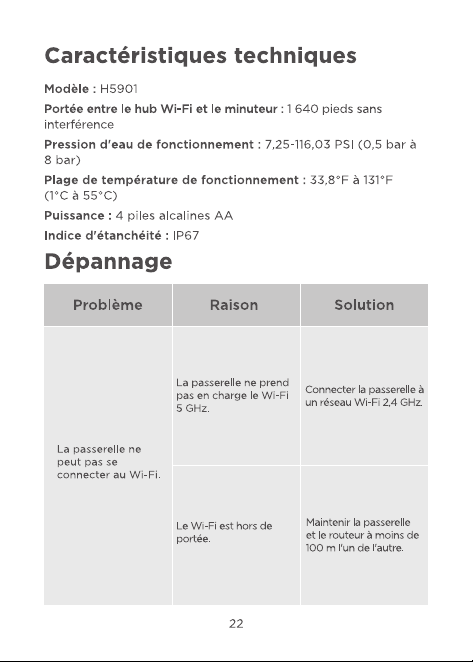 Caractéristiques techniques

Modèle : H5901

Portée entre le hub Wi-Fi et le minuteur : 1 640 pieds sans interférence

Pression d'eau de fonctionnement : 7,25-116,03 PSI (0,5 bar à 8 bar)

Plage de température de fonctionnement : 33,8°F à 131°F (1°C à 55°C)

Puissance : 4 piles alcalines AA

Indice d'étanchéité : IP67

Dépannage

| Problème | Raison | Solution |
|---|---|---|
| La passerelle ne peut pas se connecter au Wi-Fi. | La passerelle ne prend pas en charge le Wi-Fi 5 GHz. | Connecter la passerelle à un réseau Wi-Fi 2,4 GHz. |
| | Le Wi-Fi est hors de portée. | Maintenir la passerelle et le routeur à moins de 100 m l'un de l'autre. |

22